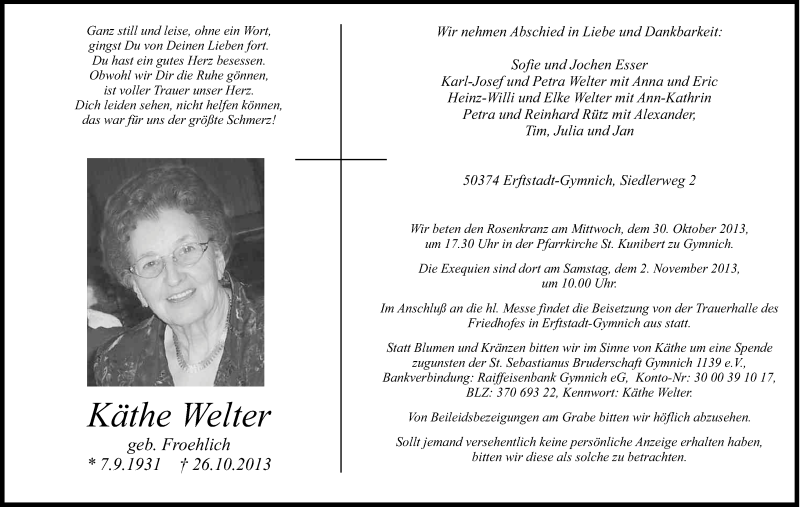 Ganz still und leise, ohne ein Wort, gingst Du von Deinen Lieben fort. Du hast ein gutes Herz besessen. Obwohl wir Dir die Ruhe gönnen, ist voller Trauer unser Herz. Dich leiden sehen, nicht helfen können, das war für uns der größte Schmerz!

Käthe Welter
geb. Froehlich
* 7.9.1931 † 26.10.2013

Wir nehmen Abschied in Liebe und Dankbarkeit:

Sofie und Jochen Esser
Karl-Josef und Petra Welter mit Anna und Eric
Heinz-Willi und Elke Welter mit Ann-Kathrin
Petra und Reinhard Rütz mit Alexander, Tim, Julia und Jan

50374 Erftstadt-Gymnich, Siedlerweg 2

Wir beten den Rosenkranz am Mittwoch, dem 30. Oktober 2013, um 17.30 Uhr in der Pfarrkirche St. Kunibert zu Gymnich.

Die Exequien sind dort am Samstag, dem 2. November 2013, um 10.00 Uhr.

Im Anschluß an die hl. Messe findet die Beisetzung von der Trauerhalle des Friedhofes in Erftstadt-Gymnich aus statt.

Statt Blumen und Kränzen bitten wir im Sinne von Käthe um eine Spende zugunsten der St. Sebastianus Bruderschaft Gymnich 1139 e.V., Bankverbindung: Raiffeisenbank Gymnich eG, Konto-Nr: 30 00 39 10 17, BLZ: 370 693 22, Kennwort: Käthe Welter.

Von Beileidsbezeigungen am Grabe bitten wir höflich abzusehen.

Sollt jemand versehentlich keine persönliche Anzeige erhalten haben, bitten wir diese als solche zu betrachten.